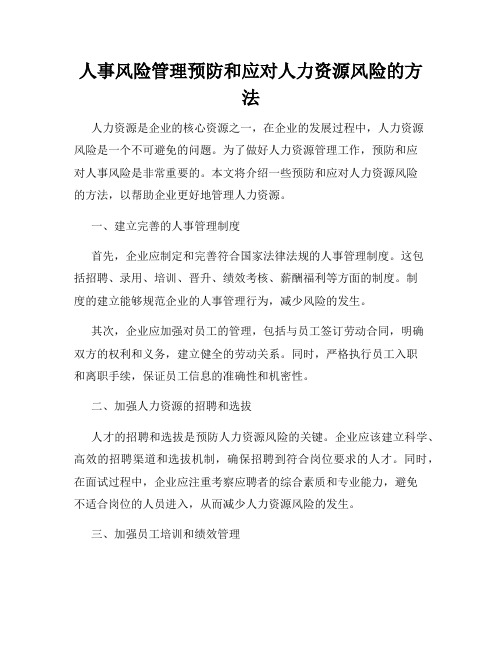 人事风险管理预防和应对人力资源风险的方法

人力资源是企业的核心资源之一，在企业的发展过程中，人力资源风险是一个不可避免的问题。为了做好人力资源管理工作，预防和应对人事风险是非常重要的。本文将介绍一些预防和应对人力资源风险的方法，以帮助企业更好地管理人力资源。

一、建立完善的人事管理制度

首先，企业应制定和完善符合国家法律法规的人事管理制度。这包括招聘、录用、培训、晋升、绩效考核、薪酬福利等方面的制度。制度的建立能够规范企业的人事管理行为，减少风险的发生。

其次，企业应加强对员工的管理，包括与员工签订劳动合同，明确双方的权利和义务，建立健全的劳动关系。同时，严格执行员工入职和离职手续，保证员工信息的准确性和机密性。

二、加强人力资源的招聘和选拔

人才的招聘和选拔是预防人力资源风险的关键。企业应该建立科学、高效的招聘渠道和选拔机制，确保招聘到符合岗位要求的人才。同时，在面试过程中，企业应注重考察应聘者的综合素质和专业能力，避免不适合岗位的人员进入，从而减少人力资源风险的发生。

三、加强员工培训和绩效管理